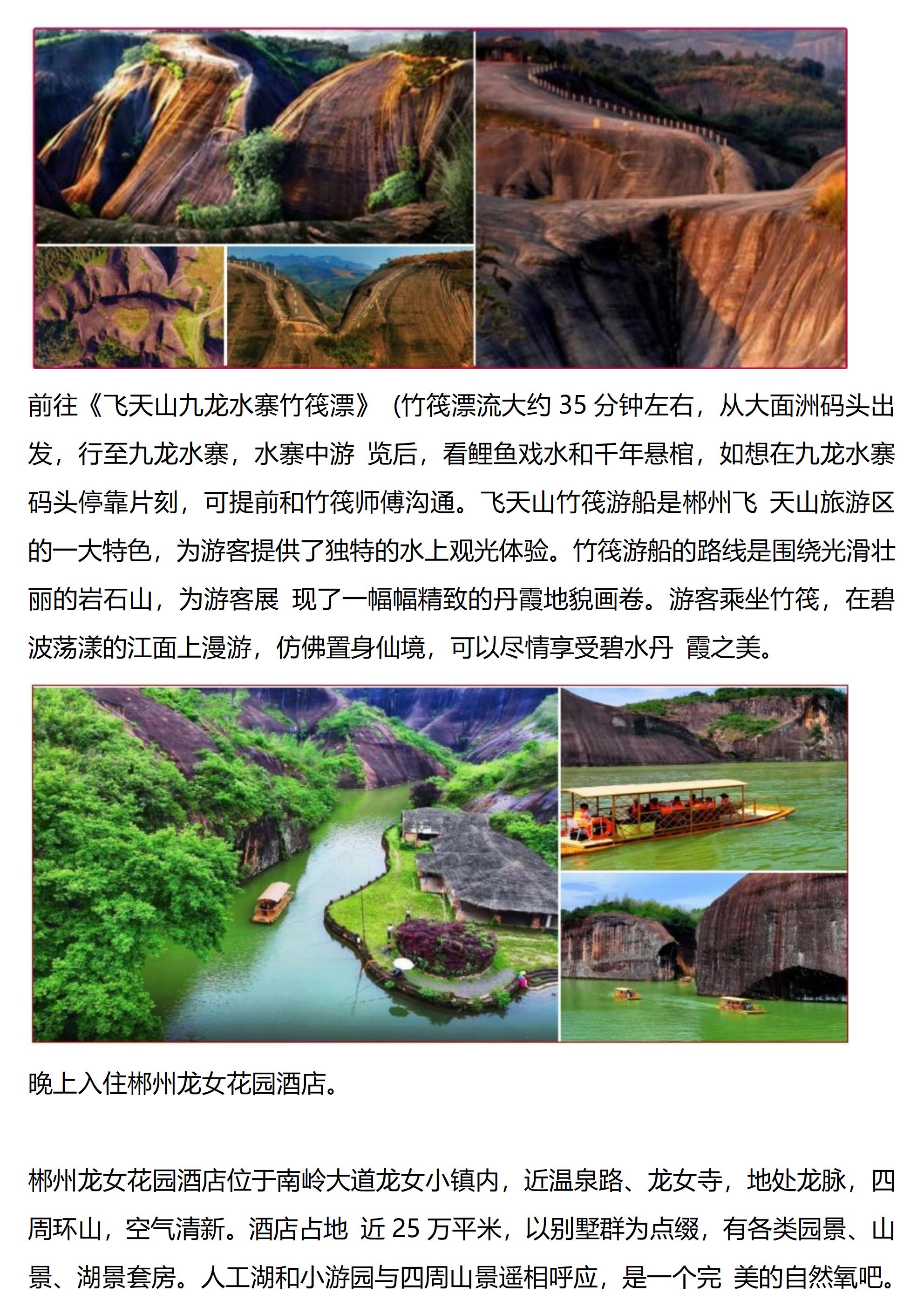 前往《飞天山九龙水寨竹筏漂》（竹筏漂流大约 35 分钟左右，从大面洲码头出发，行至九龙水寨，水寨中游 览后，看鲤鱼戏水和千年悬棺，如想在九龙水寨码头停靠片刻，可提前和竹筏师傅沟通。飞天山竹筏游船是郴州飞 天山旅游区的一大特色，为游客提供了独特的水上观光体验。竹筏游船的路线是围绕光滑壮丽的岩石山，为游客展 现了一幅幅精致的丹霞地貌画卷。游客乘坐竹筏，在碧波荡漾的江面上漫游，仿佛置身仙境，可以尽情享受碧水丹 霞之美。

晚上入住郴州龙女花园酒店。

郴州龙女花园酒店位于南岭大道龙女小镇内，近温泉路、龙女寺，地处龙脉，四周环山，空气清新。酒店占地 近 25 万平米，以别墅群为点缀，有各类园景、山景、湖景套房。人工湖和小游园与四周山景遥相呼应，是一个完 美的自然氧吧。